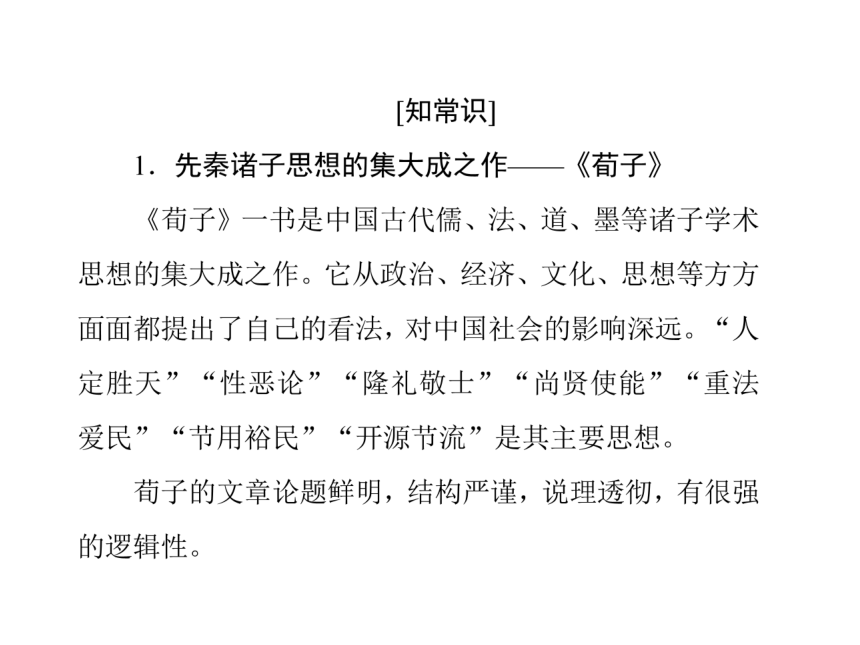 [知常识]

1．先秦诸子思想的集大成之作——《荀子》

《荀子》一书是中国古代儒、法、道、墨等诸子学术思想的集大成之作。它从政治、经济、文化、思想等方方面面都提出了自己的看法，对中国社会的影响深远。“人定胜天”“性恶论”“隆礼敬士”“尚贤使能”“重法爱民”“节用裕民”“开源节流”是其主要思想。

荀子的文章论题鲜明，结构严谨，说理透彻，有很强的逻辑性。